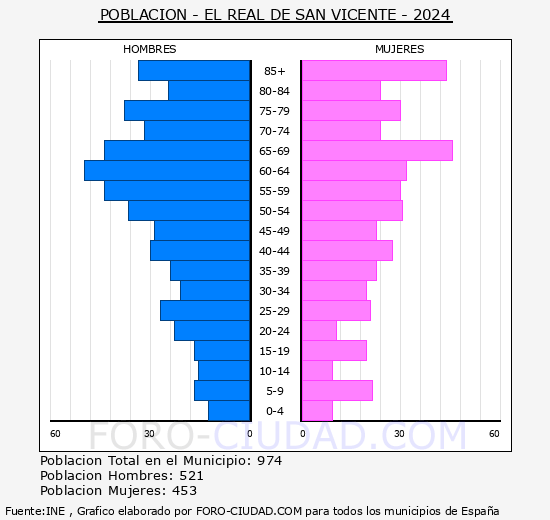 POBLACION - EL REAL DE SAN VICENTE - 2024

HOMBRES

MUJERES

85+
80-84
75-79
70-74
65-69
60-64
55-59
50-54
45-49
40-44
35-39
30-34
25-29
20-24
15-19
10-14
5-9
0-4

60 30 0

0 30 60

FORO-CIUDAD.COM

Poblacion Total en el Municipio: 974
Poblacion Hombres: 521
Poblacion Mujeres: 453

Fuente:INE , Grafico elaborado por FORO-CIUDAD.COM para todos los municipios de España